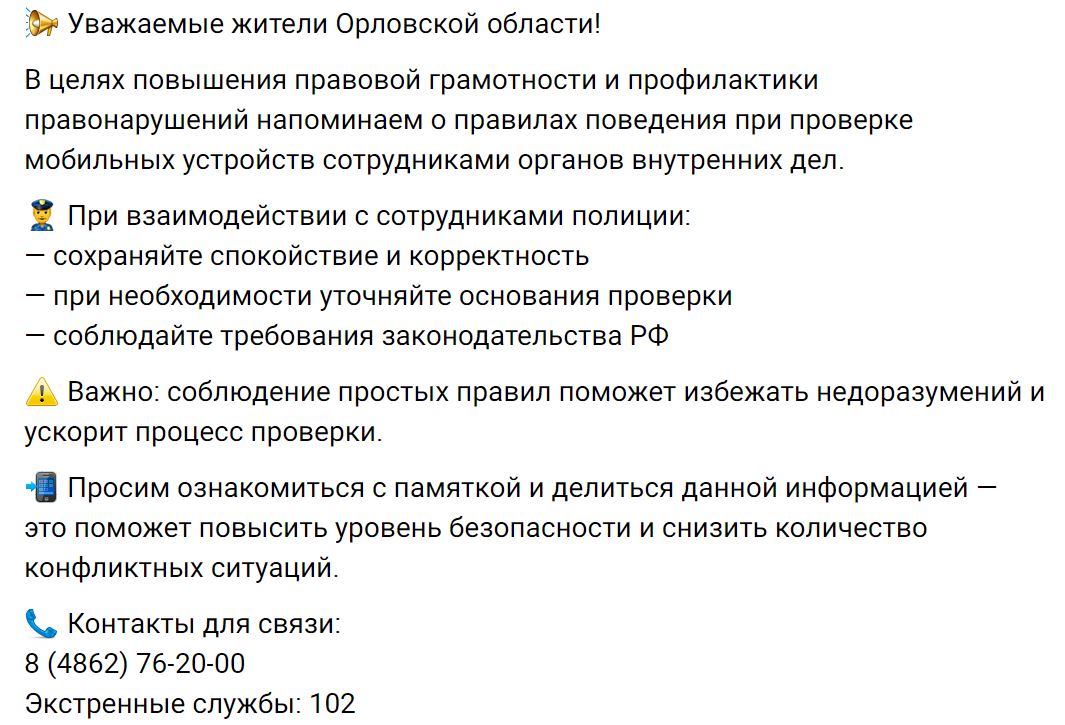 📢 Уважаемые жители Орловской области!

В целях повышения правовой грамотности и профилактики правонарушений напоминаем о правилах поведения при проверке мобильных устройств сотрудниками органов внутренних дел.

👮 При взаимодействии с сотрудниками полиции:
— сохраняйте спокойствие и корректность
— при необходимости уточняйте основания проверки
— соблюдайте требования законодательства РФ

⚠️ Важно: соблюдение простых правил поможет избежать недоразумений и ускорит процесс проверки.

📲 Просим ознакомиться с памяткой и делиться данной информацией — это поможет повысить уровень безопасности и снизить количество конфликтных ситуаций.

📞 Контакты для связи:
8 (4862) 76-20-00
Экстренные службы: 102